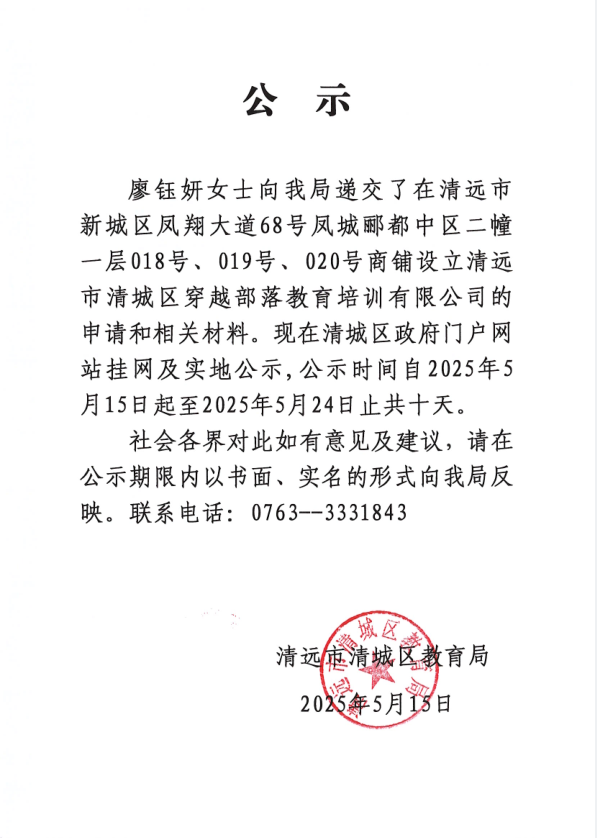 公　示

廖钰妍女士向我局递交了在清远市新城区凤翔大道68号凤城郦都中区二幢一层018号、019号、020号商铺设立清远市清城区穿越部落教育培训有限公司的申请和相关材料。现在清城区政府门户网站挂网及实地公示，公示时间自2025年5月15日起至2025年5月24日止共十天。

社会各界对此如有意见及建议，请在公示期限内以书面、实名的形式向我局反映。联系电话：0763--3331843

清远市清城区教育局
2025年5月15日

清远市清城区教育局